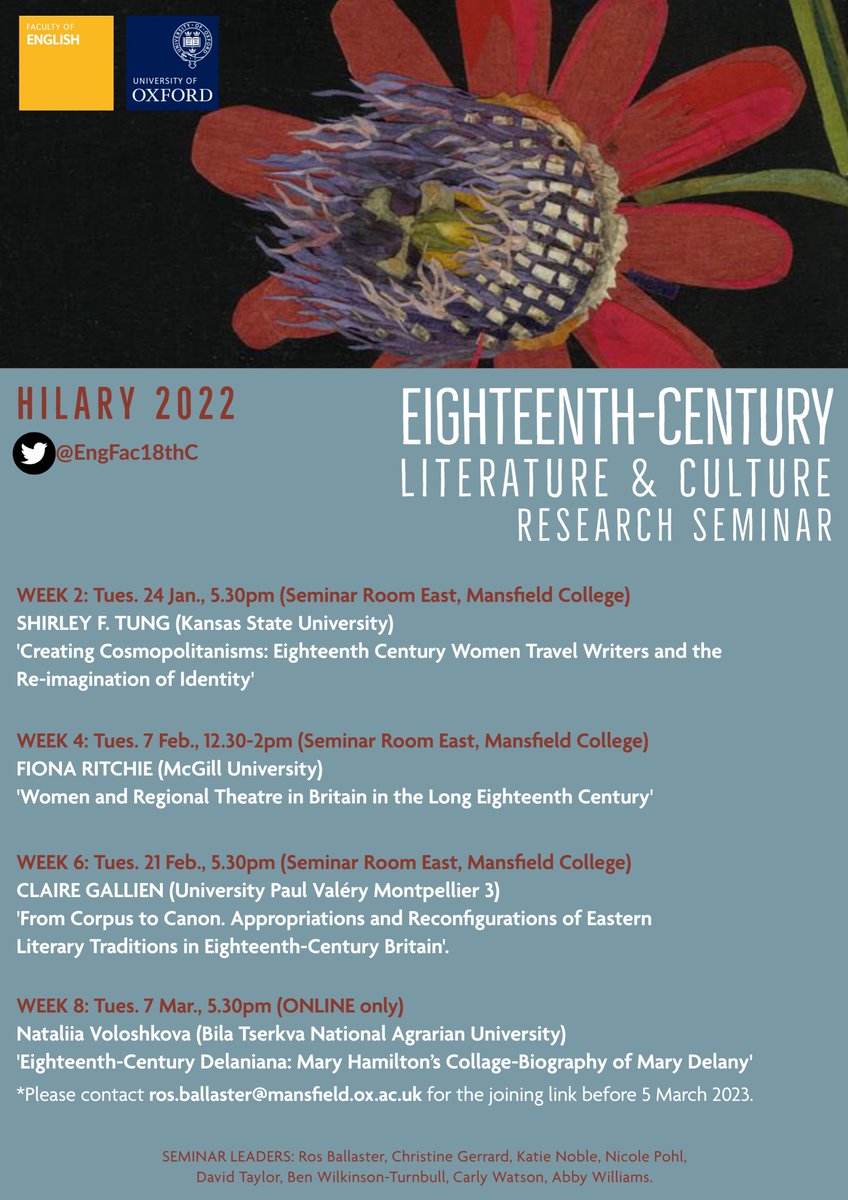 FACULTY OF ENGLISH

UNIVERSITY OF OXFORD

HILARY 2022

@EngFac18thC

EIGHTEENTH-CENTURY LITERATURE & CULTURE RESEARCH SEMINAR

WEEK 2: Tues. 24 Jan., 5.30pm (Seminar Room East, Mansfield College)
SHIRLEY F. TUNG (Kansas State University)
'Creating Cosmopolitanisms: Eighteenth Century Women Travel Writers and the Re-imagination of Identity'

WEEK 4: Tues. 7 Feb., 12.30-2pm (Seminar Room East, Mansfield College)
FIONA RITCHIE (McGill University)
'Women and Regional Theatre in Britain in the Long Eighteenth Century'

WEEK 6: Tues. 21 Feb., 5.30pm (Seminar Room East, Mansfield College)
CLAIRE GALLIEN (University Paul Valéry Montpellier 3)
'From Corpus to Canon. Appropriations and Reconfigurations of Eastern Literary Traditions in Eighteenth-Century Britain'.

WEEK 8: Tues. 7 Mar., 5.30pm (ONLINE only)
Nataliia Voloshkova (Bila Tserkva National Agrarian University)
'Eighteenth-Century Delaniana: Mary Hamilton's Collage-Biography of Mary Delany'
*Please contact ros.ballaster@mansfield.ox.ac.uk for the joining link before 5 March 2023.

SEMINAR LEADERS: Ros Ballaster, Christine Gerrard, Katie Noble, Nicole Pohl, David Taylor, Ben Wilkinson-Turnbull, Carly Watson, Abby Williams.